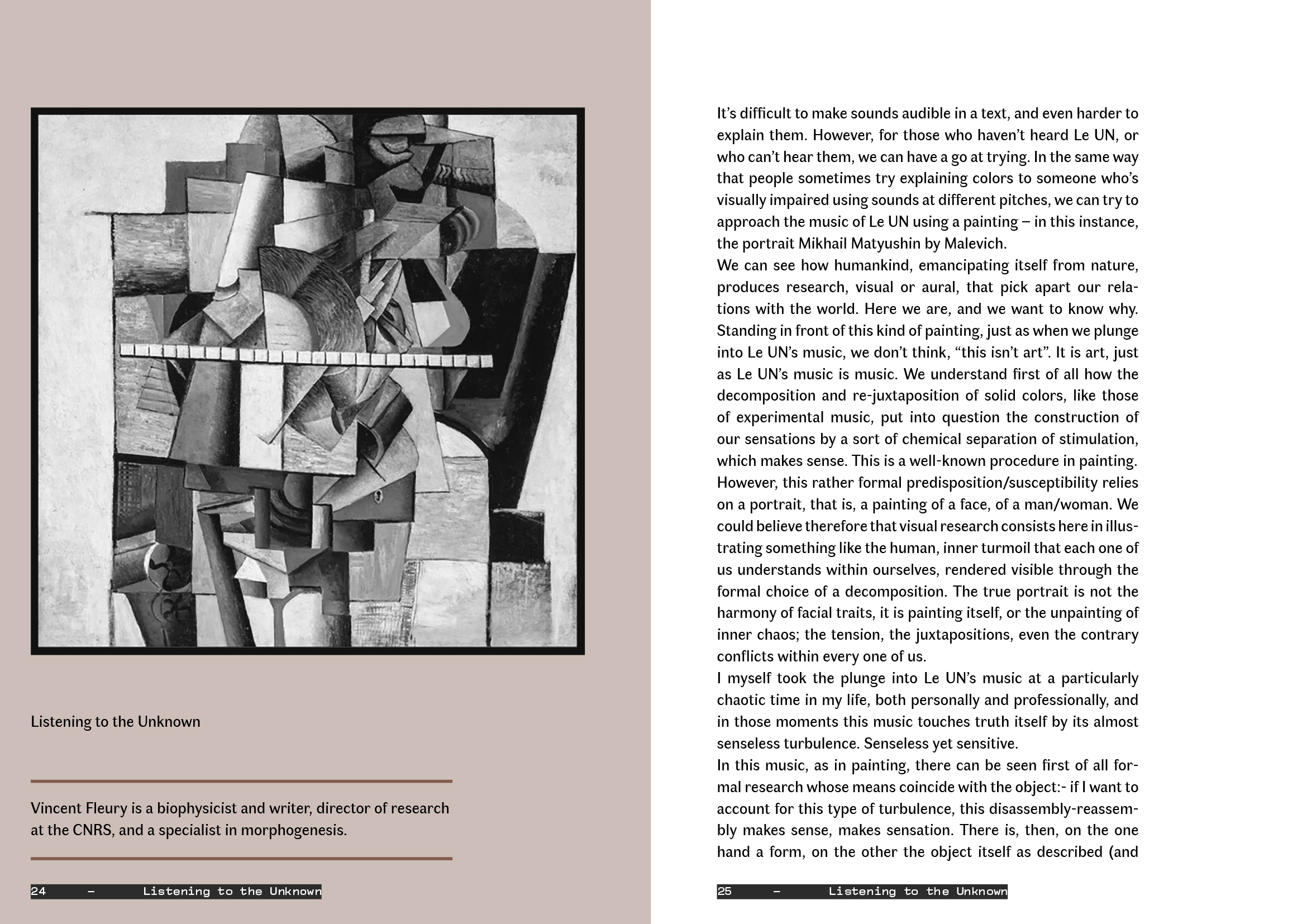 Listening to the Unknown

Vincent Fleury is a biophysicist and writer, director of research at the CNRS, and a specialist in morphogenesis.

24 – Listening to the Unknown

It's difficult to make sounds audible in a text, and even harder to explain them. However, for those who haven't heard Le UN, or who can't hear them, we can have a go at trying. In the same way that people sometimes try explaining colors to someone who's visually impaired using sounds at different pitches, we can try to approach the music of Le UN using a painting – in this instance, the portrait Mikhail Matyushin by Malevich.
We can see how humankind, emancipating itself from nature, produces research, visual or aural, that pick apart our relations with the world. Here we are, and we want to know why. Standing in front of this kind of painting, just as when we plunge into Le UN's music, we don't think, "this isn't art". It is art, just as Le UN's music is music. We understand first of all how the decomposition and re-juxtaposition of solid colors, like those of experimental music, put into question the construction of our sensations by a sort of chemical separation of stimulation, which makes sense. This is a well-known procedure in painting. However, this rather formal predisposition/susceptibility relies on a portrait, that is, a painting of a face, of a man/woman. We could believe therefore that visual research consists here in illustrating something like the human, inner turmoil that each one of us understands within ourselves, rendered visible through the formal choice of a decomposition. The true portrait is not the harmony of facial traits, it is painting itself, or the unpainting of inner chaos; the tension, the juxtapositions, even the contrary conflicts within every one of us.
I myself took the plunge into Le UN's music at a particularly chaotic time in my life, both personally and professionally, and in those moments this music touches truth itself by its almost senseless turbulence. Senseless yet sensitive.
In this music, as in painting, there can be seen first of all formal research whose means coincide with the object:- if I want to account for this type of turbulence, this disassembly-reassembly makes sense, makes sensation. There is, then, on the one hand a form, on the other the object itself as described (and

25 – Listening to the Unknown